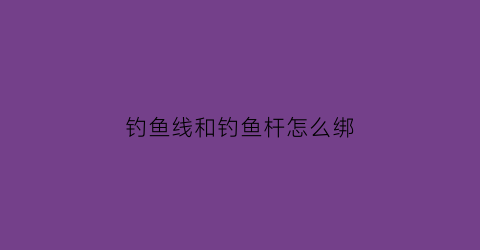 钓鱼线和钓鱼杆怎么绑